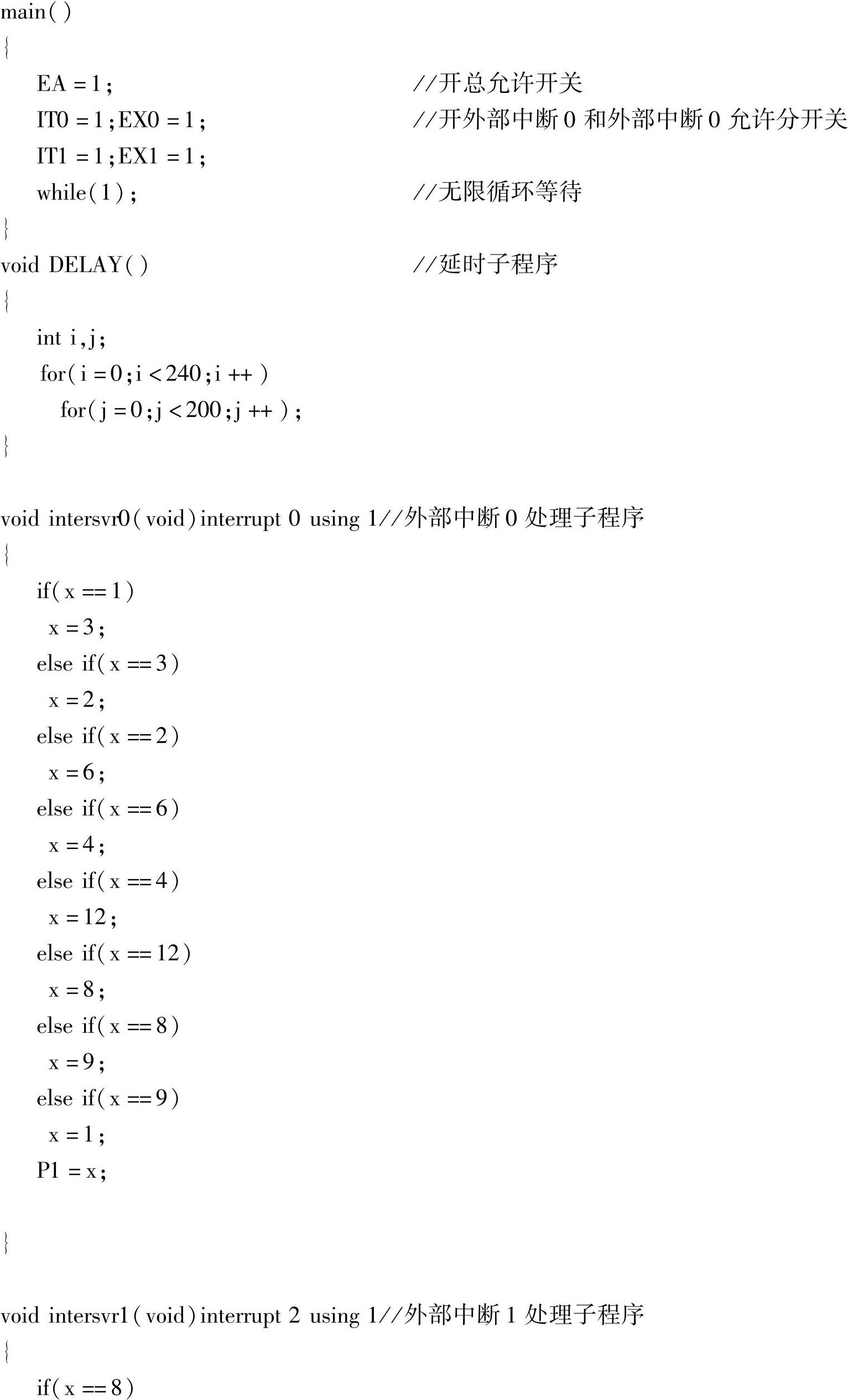 main( )
{
EA = 1; //开总允许开关
IT0 = 1;EX0 = 1; //开外部中断 0 和外部中断 0 允许分开关
IT1 = 1;EX1 = 1;
while(1); //无限循环等待
}
void DELAY( ) //延时子程序
{
int i,j;
for(i = 0;i < 240;i ++ )
for(j = 0;j < 200;j ++ );
}

void intersvr0(void)interrupt 0 using 1//外部中断 0 处理子程序
{
if(x == 1)
x = 3;
else if(x == 3)
x = 2;
else if(x == 2)
x = 6;
else if(x == 6)
x = 4;
else if(x == 4)
x = 12;
else if(x == 12)
x = 8;
else if(x == 8)
x = 9;
else if(x == 9)
x = 1;
P1 = x;

}

void intersvr1(void)interrupt 2 using 1//外部中断 1 处理子程序
{
if(x == 8)